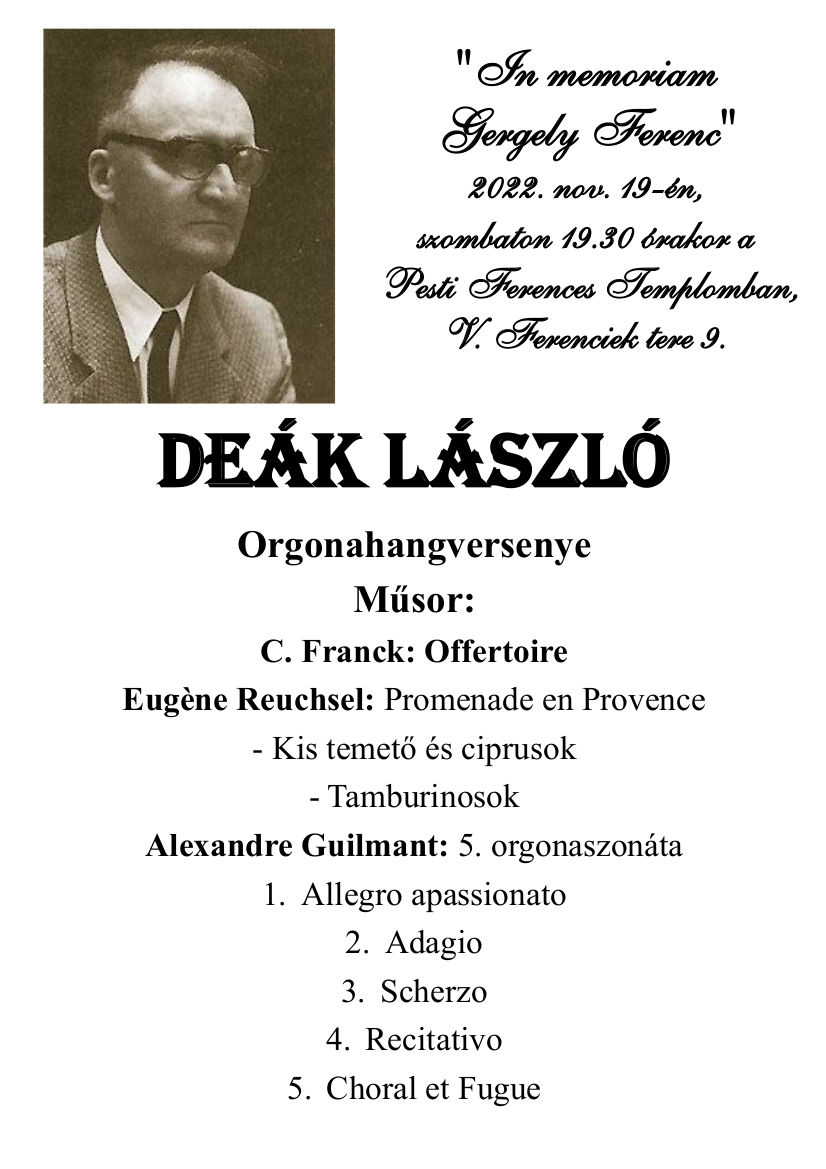 "In memoriam Gergely Ferenc"
2022. nov. 19-én, szombaton 19.30 órakor a Pesti Ferences Templomban, V. Ferenciek tere 9.

DEÁK LÁSZLÓ

Orgonahangversenye

Műsor:

C. Franck: Offertoire

Eugène Reuchsel: Promenade en Provence

- Kis temető és ciprusok

- Tamburinosok

Alexandre Guilmant: 5. orgonaszonáta

1. Allegro apassionato
2. Adagio
3. Scherzo
4. Recitativo
5. Choral et Fugue